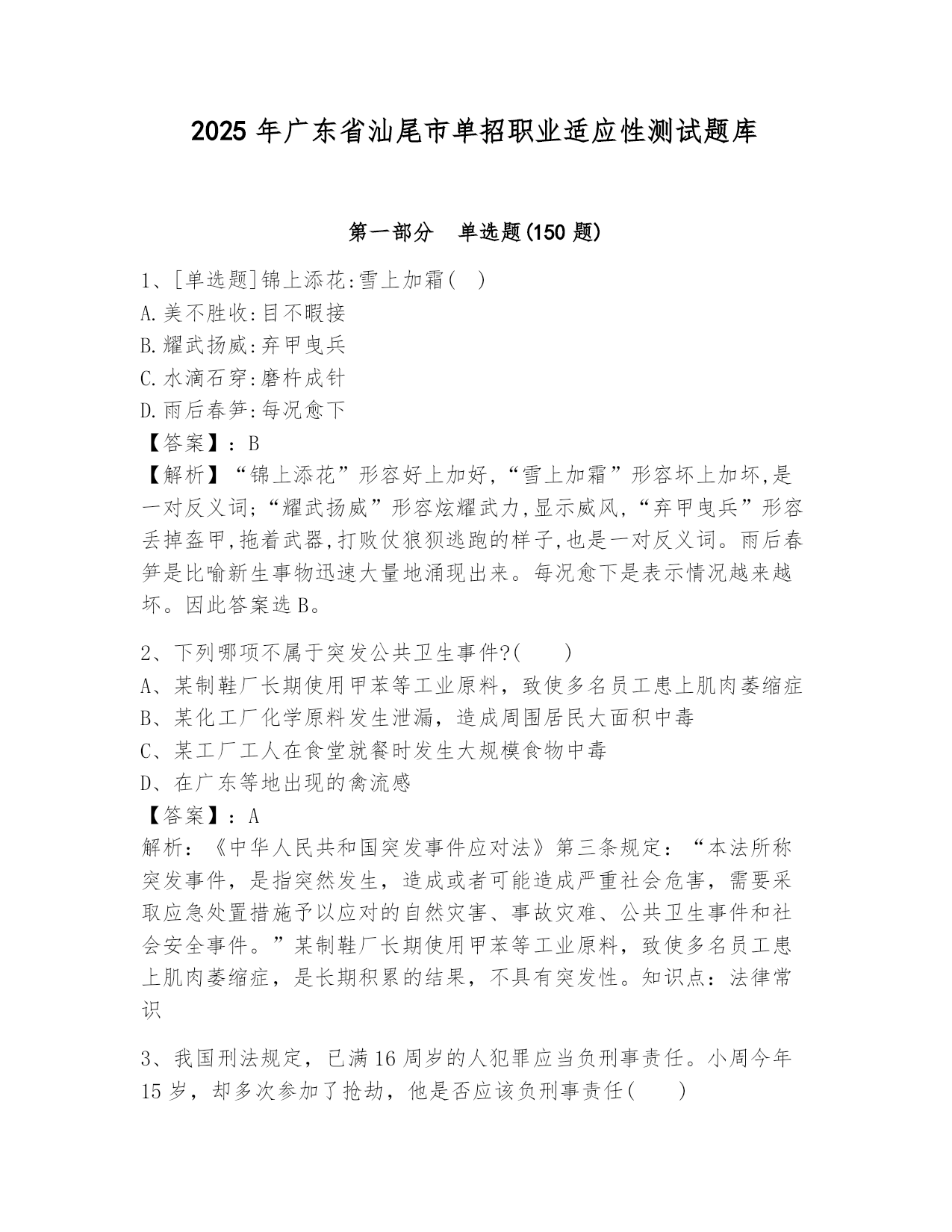 2025 年广东省汕尾市单招职业适应性测试题库

第一部分　单选题(150 题)

1、[单选题]锦上添花:雪上加霜(　)
A.美不胜收:目不暇接
B.耀武扬威:弃甲曳兵
C.水滴石穿:磨杵成针
D.雨后春笋:每况愈下
【答案】：B
【解析】“锦上添花”形容好上加好,“雪上加霜”形容坏上加坏,是一对反义词;“耀武扬威”形容炫耀武力,显示威风,“弃甲曳兵”形容丢掉盔甲,拖着武器,打败仗狼狈逃跑的样子,也是一对反义词。雨后春笋是比喻新生事物迅速大量地涌现出来。每况愈下是表示情况越来越坏。因此答案选 B。

2、下列哪项不属于突发公共卫生事件?(　　)
A、某制鞋厂长期使用甲苯等工业原料，致使多名员工患上肌肉萎缩症
B、某化工厂化学原料发生泄漏，造成周围居民大面积中毒
C、某工厂工人在食堂就餐时发生大规模食物中毒
D、在广东等地出现的禽流感
【答案】：A
解析：《中华人民共和国突发事件应对法》第三条规定：“本法所称突发事件，是指突然发生，造成或者可能造成严重社会危害，需要采取应急处置措施予以应对的自然灾害、事故灾难、公共卫生事件和社会安全事件。”某制鞋厂长期使用甲苯等工业原料，致使多名员工患上肌肉萎缩症，是长期积累的结果，不具有突发性。知识点：法律常识

3、我国刑法规定，已满 16 周岁的人犯罪应当负刑事责任。小周今年 15 岁，却多次参加了抢劫，他是否应该负刑事责任(　　)